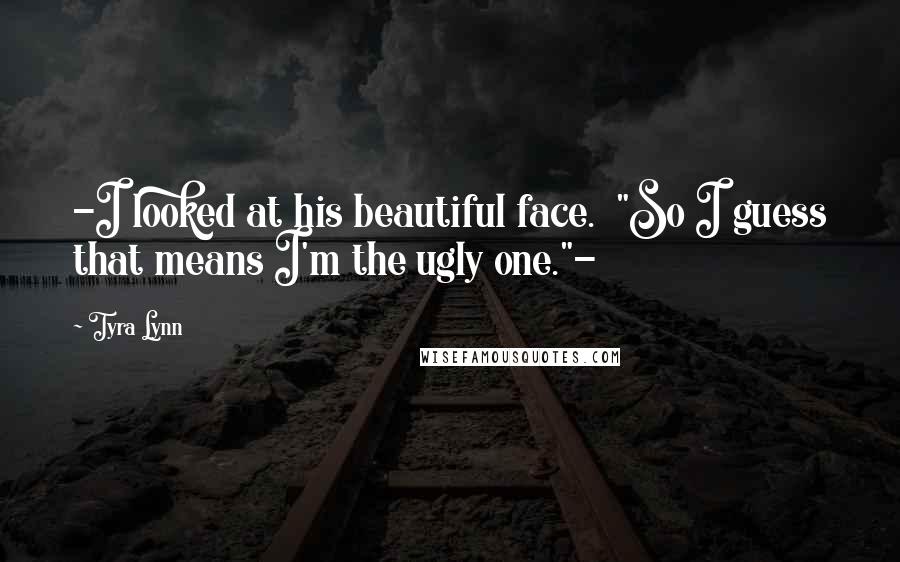 -I looked at his beautiful face. "So I guess that means I'm the ugly one."-

~ Tyra Lynn

WISEFAMOUSQUOTES.COM